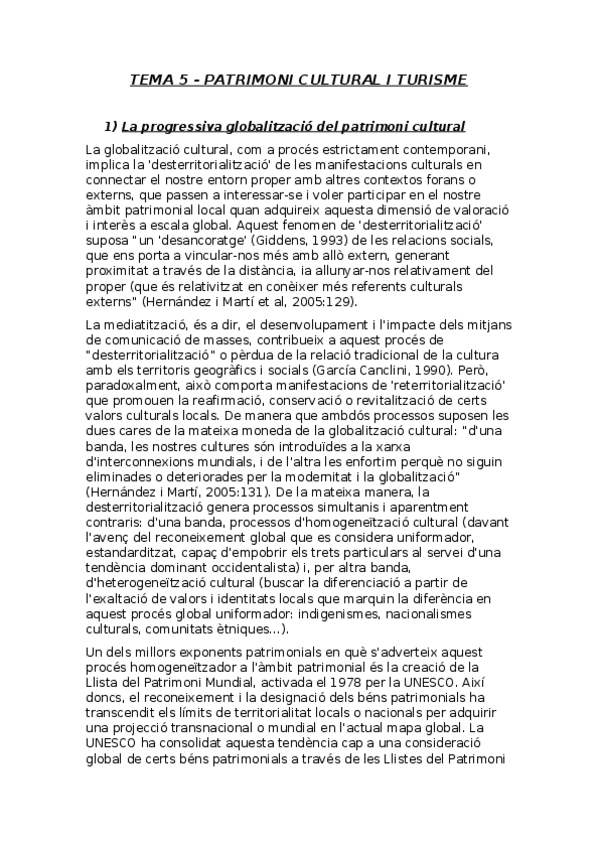 TEMA 5 - PATRIMONI CULTURAL I TURISME

1) La progressiva globalització del patrimoni cultural

La globalització cultural, com a procés estrictament contemporani, implica la 'desterritorialització' de les manifestacions culturals en connectar el nostre entorn proper amb altres contextos forans o externs, que passen a interessar-se i voler participar en el nostre àmbit patrimonial local quan adquireix aquesta dimensió de valoració i interès a escala global. Aquest fenomen de 'desterritorialització' suposa "un 'desancoratge' (Giddens, 1993) de les relacions socials, que ens porta a vincular-nos més amb allò extern, generant proximitat a través de la distància, ia allunyar-nos relativament del proper (que és relativitzat en conèixer més referents culturals externs" (Hernández i Martí et al, 2005:129).

La mediatització, és a dir, el desenvolupament i l'impacte dels mitjans de comunicació de masses, contribueix a aquest procés de "desterritorialització" o pèrdua de la relació tradicional de la cultura amb els territoris geogràfics i socials (García Canclini, 1990). Però, paradoxalment, això comporta manifestacions de 'reterritorialització' que promouen la reafirmació, conservació o revitalització de certs valors culturals locals. De manera que ambdós processos suposen les dues cares de la mateixa moneda de la globalització cultural: "d'una banda, les nostres cultures són introduïdes a la xarxa d'interconnexions mundials, i de l'altra les enfortim perquè no siguin eliminades o deteriorades per la modernitat i la globalització" (Hernández i Martí, 2005:131). De la mateixa manera, la desterritorialització genera processos simultanis i aparentment contraris: d'una banda, processos d'homogeneïtzació cultural (davant l'avenç del reconeixement global que es considera uniformador, estandarditzat, capaç d'empobrir els trets particulars al servei d'una tendència dominant occidentalista) i, per altra banda, d'heterogeneïtzació cultural (buscar la diferenciació a partir de l'exaltació de valors i identitats locals que marquin la diferència en aquest procés global uniformador: indigenismes, nacionalismes culturals, comunitats ètniques...).

Un dels millors exponents patrimonials en què s'adverteix aquest procés homogeneïtzador a l'àmbit patrimonial és la creació de la Llista del Patrimoni Mundial, activada el 1978 per la UNESCO. Així doncs, el reconeixement i la designació dels béns patrimonials ha transcendit els límits de territorialitat locals o nacionals per adquirir una projecció transnacional o mundial en l'actual mapa global. La UNESCO ha consolidat aquesta tendència cap a una consideració global de certs béns patrimonials a través de les Llistes del Patrimoni